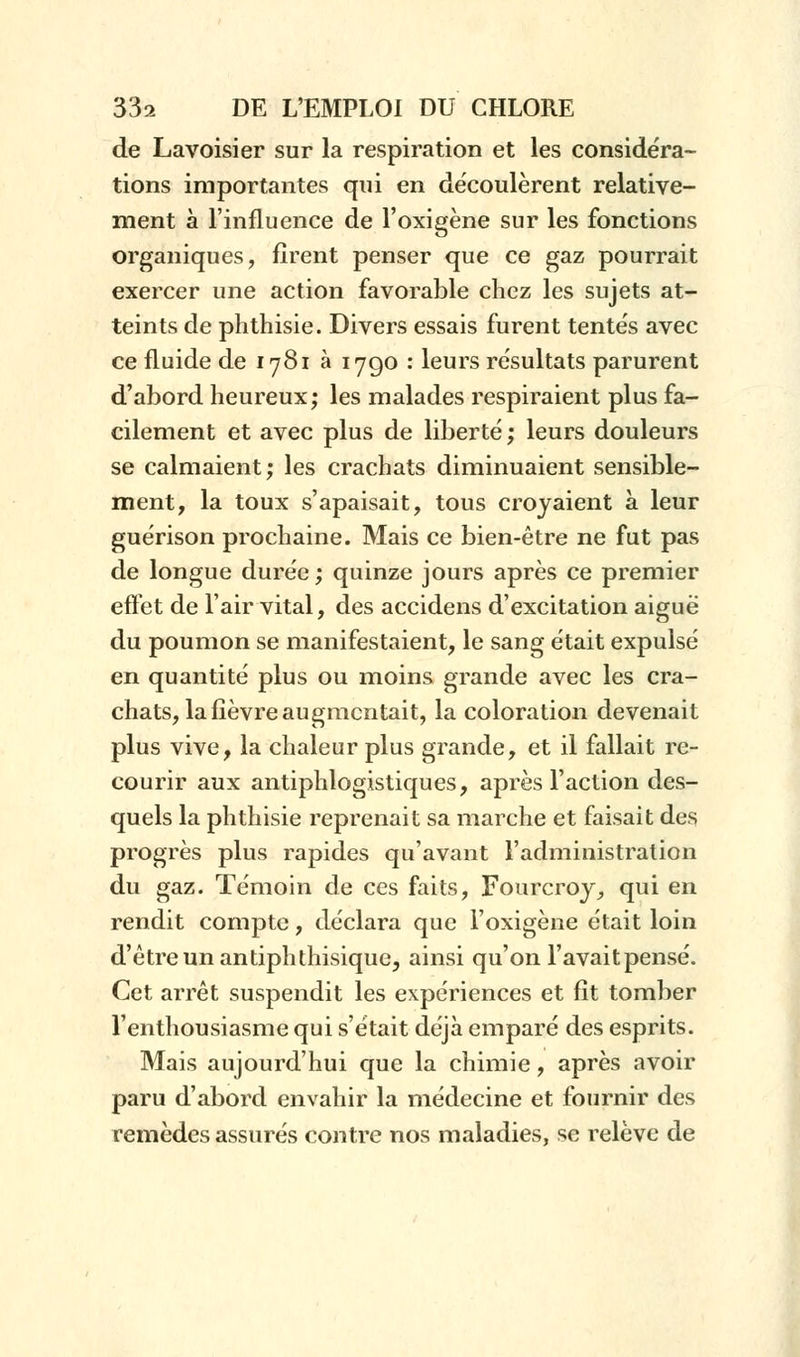 332 DE L'EMPLOI DU CHLORE

de Lavoisier sur la respiration et les considérations importantes qui en découlèrent relativement à l'influence de l'oxigène sur les fonctions organiques, firent penser que ce gaz pourrait exercer une action favorable chez les sujets atteints de phthisie. Divers essais furent tentés avec ce fluide de 1781 à 1790 : leurs résultats parurent d'abord heureux; les malades respiraient plus facilement et avec plus de liberté; leurs douleurs se calmaient; les crachats diminuaient sensiblement, la toux s'apaisait, tous croyaient à leur guérison prochaine. Mais ce bien-être ne fut pas de longue durée; quinze jours après ce premier effet de l'air vital, des accidens d'excitation aiguë du poumon se manifestaient, le sang était expulsé en quantité plus ou moins grande avec les crachats, la fièvre augmentait, la coloration devenait plus vive, la chaleur plus grande, et il fallait recourir aux antiphlogistiques, après l'action desquels la phthisie reprenait sa marche et faisait des progrès plus rapides qu'avant l'administration du gaz. Témoin de ces faits, Fourcroy, qui en rendit compte, déclara que l'oxigène était loin d'être un antiphthisique, ainsi qu'on l'avait pensé. Cet arrêt suspendit les expériences et fit tomber l'enthousiasme qui s'était déjà emparé des esprits.

Mais aujourd'hui que la chimie, après avoir paru d'abord envahir la médecine et fournir des remèdes assurés contre nos maladies, se relève de